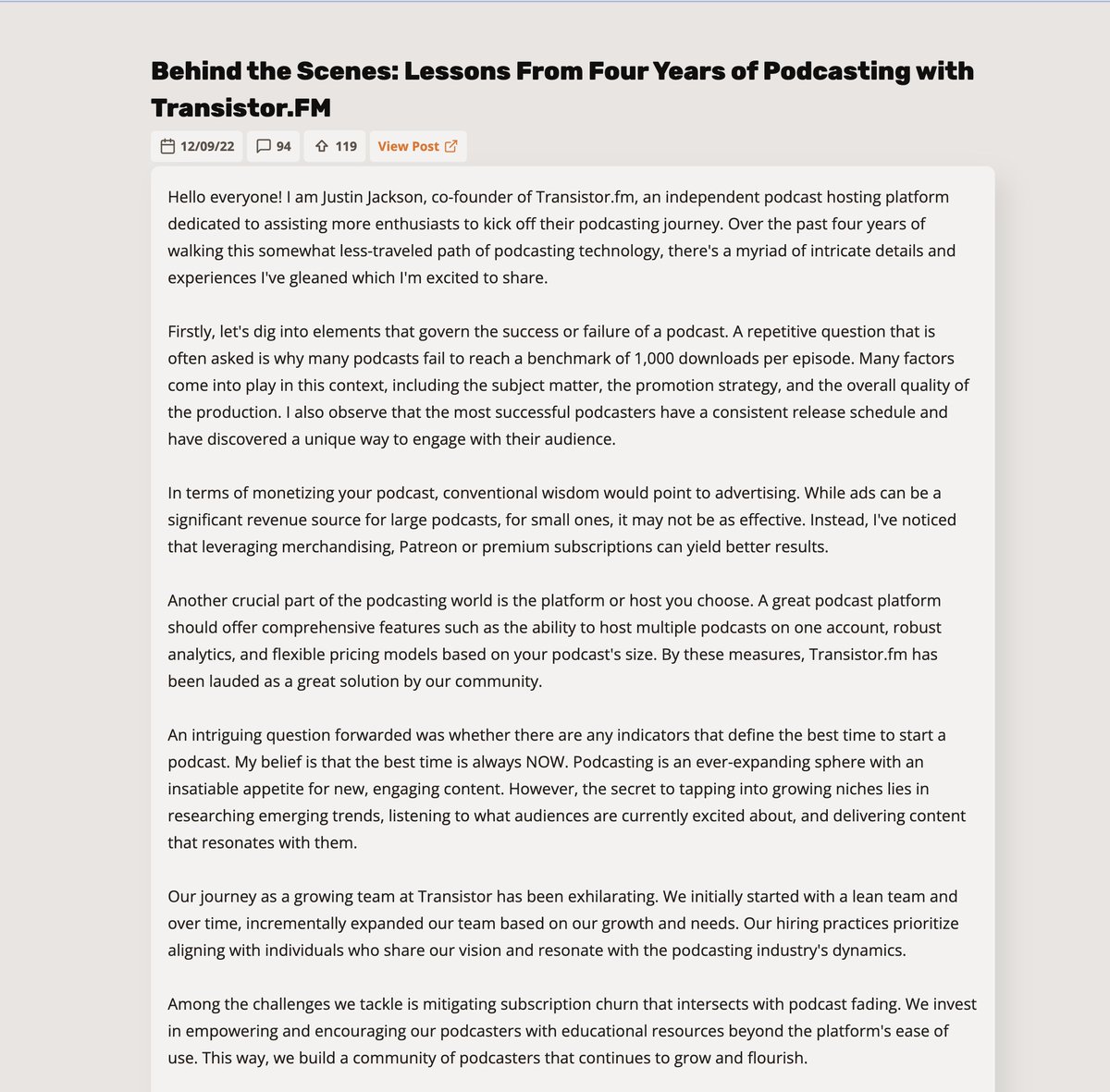 Behind the Scenes: Lessons From Four Years of Podcasting with Transistor.FM

12/09/22 94 119 View Post

Hello everyone! I am Justin Jackson, co-founder of Transistor.fm, an independent podcast hosting platform dedicated to assisting more enthusiasts to kick off their podcasting journey. Over the past four years of walking this somewhat less-traveled path of podcasting technology, there's a myriad of intricate details and experiences I've gleaned which I'm excited to share.

Firstly, let's dig into elements that govern the success or failure of a podcast. A repetitive question that is often asked is why many podcasts fail to reach a benchmark of 1,000 downloads per episode. Many factors come into play in this context, including the subject matter, the promotion strategy, and the overall quality of the production. I also observe that the most successful podcasters have a consistent release schedule and have discovered a unique way to engage with their audience.

In terms of monetizing your podcast, conventional wisdom would point to advertising. While ads can be a significant revenue source for large podcasts, for small ones, it may not be as effective. Instead, I've noticed that leveraging merchandising, Patreon or premium subscriptions can yield better results.

Another crucial part of the podcasting world is the platform or host you choose. A great podcast platform should offer comprehensive features such as the ability to host multiple podcasts on one account, robust analytics, and flexible pricing models based on your podcast's size. By these measures, Transistor.fm has been lauded as a great solution by our community.

An intriguing question forwarded was whether there are any indicators that define the best time to start a podcast. My belief is that the best time is always NOW. Podcasting is an ever-expanding sphere with an insatiable appetite for new, engaging content. However, the secret to tapping into growing niches lies in researching emerging trends, listening to what audiences are currently excited about, and delivering content that resonates with them.

Our journey as a growing team at Transistor has been exhilarating. We initially started with a lean team and over time, incrementally expanded our team based on our growth and needs. Our hiring practices prioritize aligning with individuals who share our vision and resonate with the podcasting industry's dynamics.

Among the challenges we tackle is mitigating subscription churn that intersects with podcast fading. We invest in empowering and encouraging our podcasters with educational resources beyond the platform's ease of use. This way, we build a community of podcasters that continues to grow and flourish.